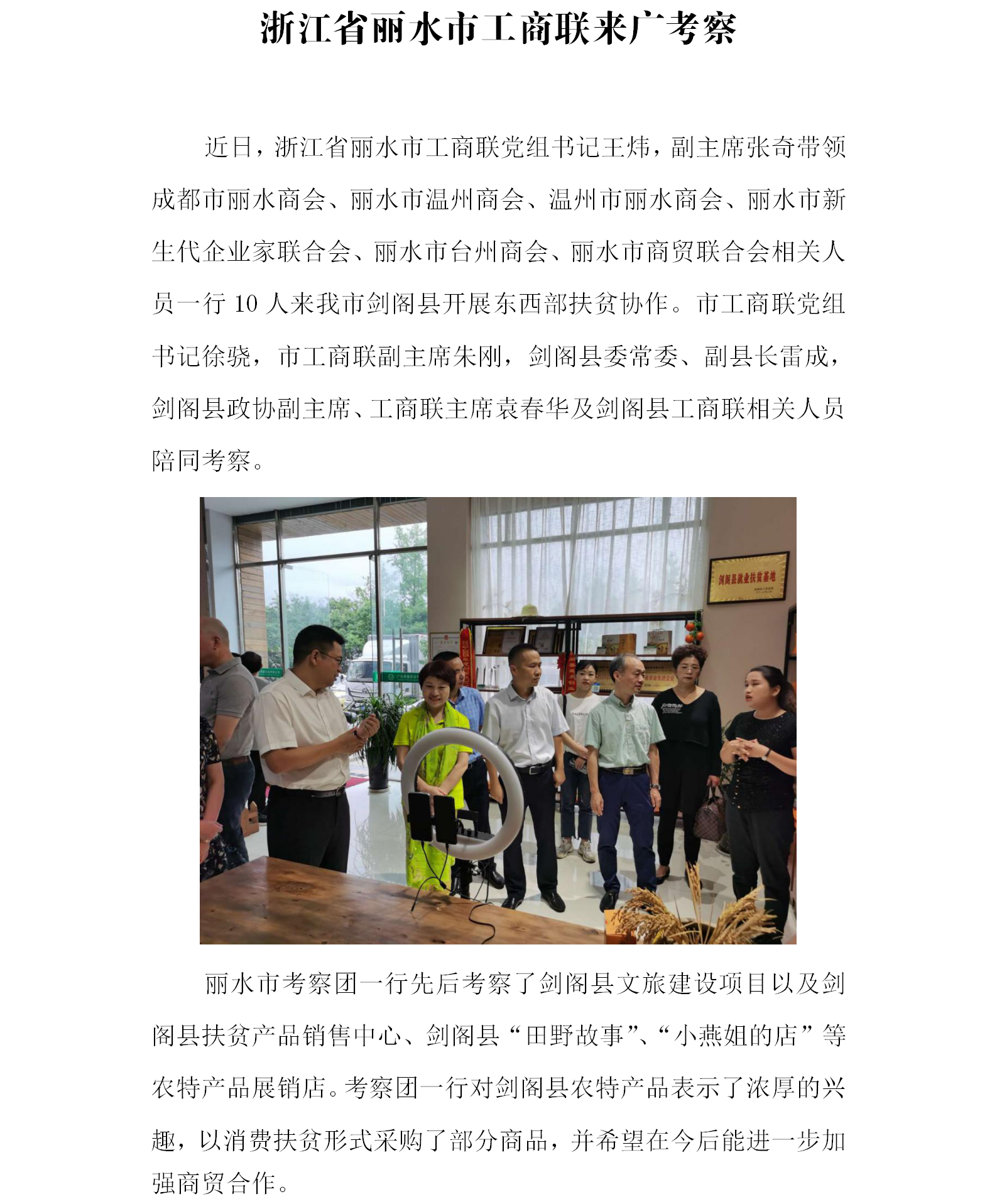 浙江省丽水市工商联来广考察

近日，浙江省丽水市工商联党组书记王炜，副主席张奇带领成都市丽水商会、丽水市温州商会、温州市丽水商会、丽水市新生代企业家联合会、丽水市台州商会、丽水市商贸联合会相关人员一行 10 人来我市剑阁县开展东西部扶贫协作。市工商联党组书记徐骁，市工商联副主席朱刚，剑阁县委常委、副县长雷成，剑阁县政协副主席、工商联主席袁春华及剑阁县工商联相关人员陪同考察。

剑阁县就业扶贫基地

丽水市考察团一行先后考察了剑阁县文旅建设项目以及剑阁县扶贫产品销售中心、剑阁县“田野故事”、“小燕姐的店”等农特产品展销店。考察团一行对剑阁县农特产品表示了浓厚的兴趣，以消费扶贫形式采购了部分商品，并希望在今后能进一步加强商贸合作。